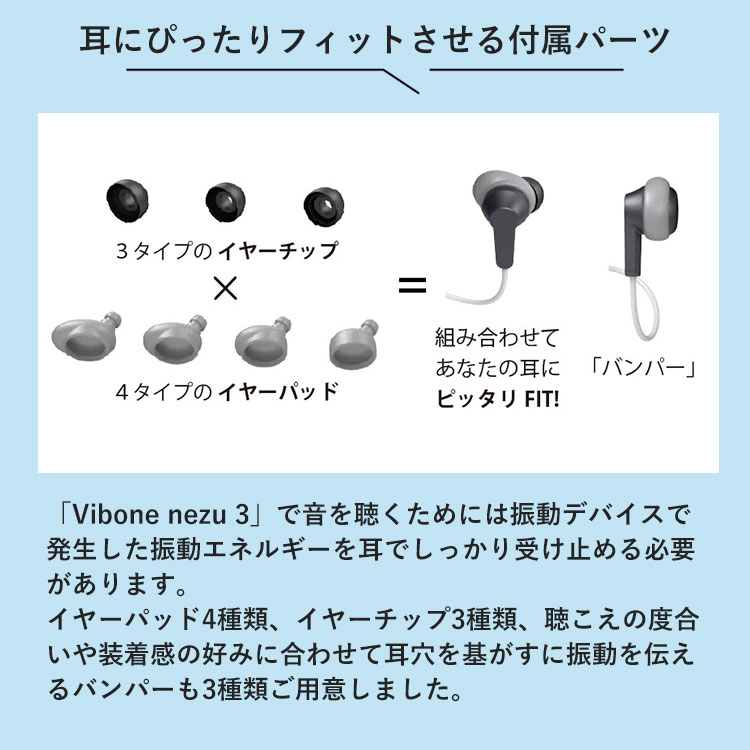 耳にぴったりフィットさせる付属パーツ

3タイプの イヤーチップ

×

4タイプの イヤーパッド

=

組み合わせて
あなたの耳に
ピッタリ FIT!

「バンパー」

「Vibone nezu 3」で音を聴くためには振動デバイスで発生した振動エネルギーを耳でしっかり受け止める必要があります。
イヤーパッド4種類、イヤーチップ3種類、聴こえの度合いや装着感の好みに合わせて耳穴を基がすに振動を伝えるバンパーも3種類ご用意しました。